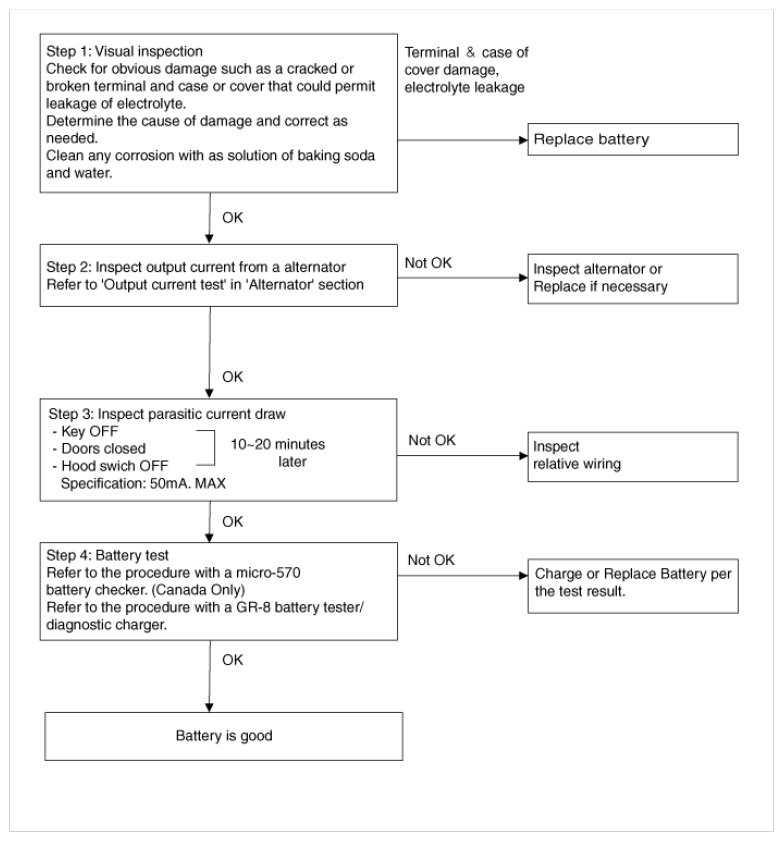 Step 1: Visual inspection
Check for obvious damage such as a cracked or broken terminal and case or cover that could permit leakage of electrolyte.
Determine the cause of damage and correct as needed.
Clean any corrosion with as solution of baking soda and water.

Terminal & case of cover damage, electrolyte leakage

Replace battery

OK

Step 2: Inspect output current from a alternator
Refer to 'Output current test' in 'Alternator' section

Not OK

Inspect alternator or
Replace if necessary

OK

Step 3: Inspect parasitic current draw
- Key OFF
- Doors closed
- Hood swich OFF
Specification: 50mA. MAX

10~20 minutes later

Not OK

Inspect
relative wiring

OK

Step 4: Battery test
Refer to the procedure with a micro-570 battery checker. (Canada Only)
Refer to the procedure with a GR-8 battery tester/ diagnostic charger.

Not OK

Charge or Replace Battery per the test result.

OK

Battery is good